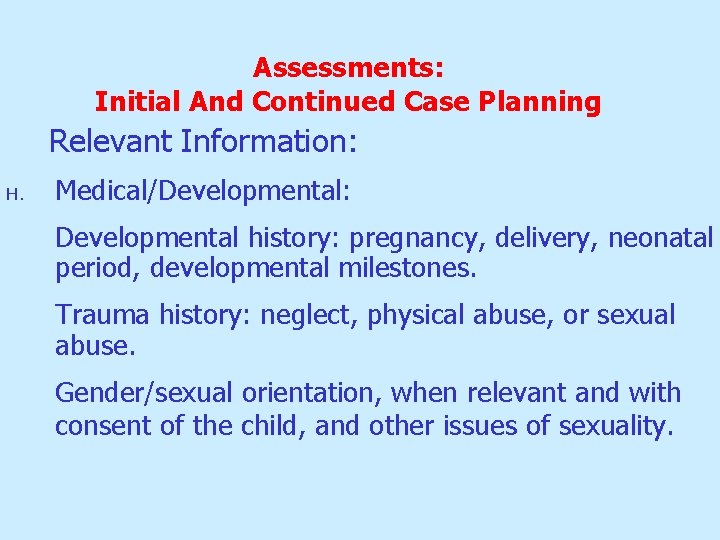 Assessments:
Initial And Continued Case Planning

Relevant Information:

H. Medical/Developmental:

Developmental history: pregnancy, delivery, neonatal period, developmental milestones.

Trauma history: neglect, physical abuse, or sexual abuse.

Gender/sexual orientation, when relevant and with consent of the child, and other issues of sexuality.